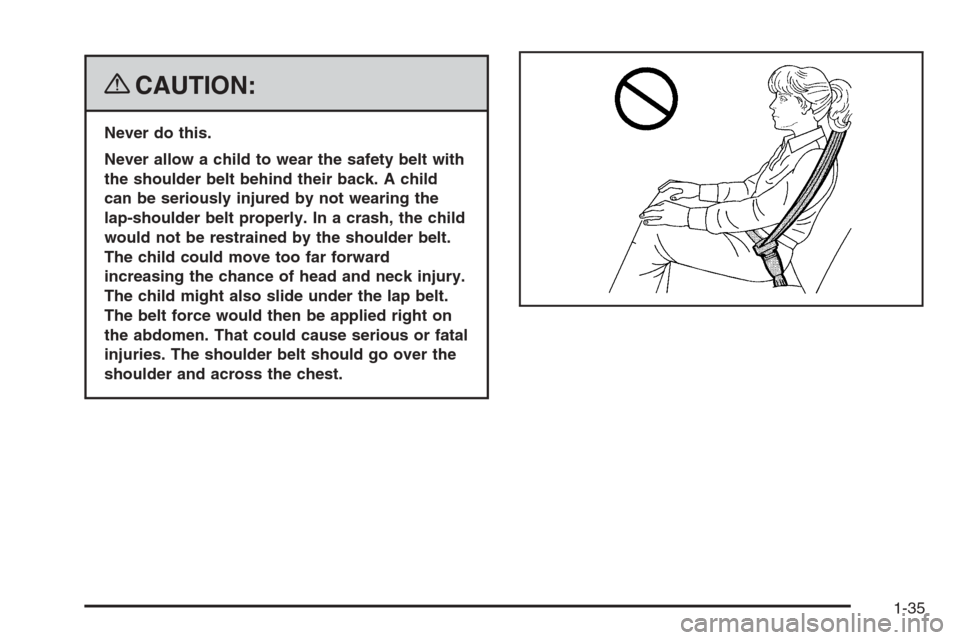 CAUTION:

Never do this.

Never allow a child to wear the safety belt with the shoulder belt behind their back. A child can be seriously injured by not wearing the lap-shoulder belt properly. In a crash, the child would not be restrained by the shoulder belt. The child could move too far forward increasing the chance of head and neck injury. The child might also slide under the lap belt. The belt force would then be applied right on the abdomen. That could cause serious or fatal injuries. The shoulder belt should go over the shoulder and across the chest.

1-35

carmanualsonline.info